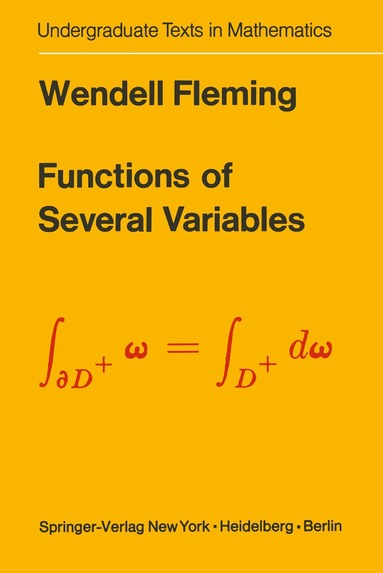 Undergraduate Texts in Mathematics

Wendell Fleming

Functions of Several Variables

$\int_{\partial D^+} \omega = \int_{D^+} d\omega$

Springer-Verlag New York · Heidelberg · Berlin